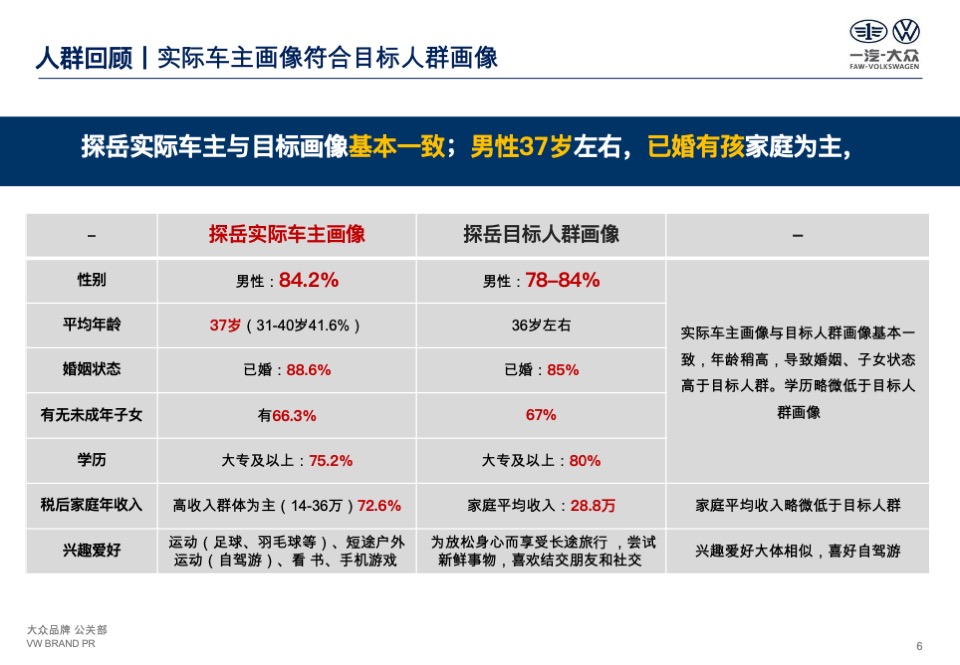 人群回顾丨实际车主画像符合目标人群画像

一汽-大众
FAW-VOLKSWAGEN

探岳实际车主与目标画像基本一致；男性37岁左右，已婚有孩家庭为主，

| – | 探岳实际车主画像 | 探岳目标人群画像 | – |
|---|---|---|---|
| 性别 | 男性：84.2% | 男性：78–84% | 实际车主画像与目标人群画像基本一致，年龄稍高，导致婚姻、子女状态高于目标人群。学历略微低于目标人群画像 |
| 平均年龄 | 37岁（31-40岁41.6%） | 36岁左右 | |
| 婚姻状态 | 已婚：88.6% | 已婚：85% | |
| 有无未成年子女 | 有66.3% | 67% | |
| 学历 | 大专及以上：75.2% | 大专及以上：80% | |
| 税后家庭年收入 | 高收入群体为主（14-36万）72.6% | 家庭平均收入：28.8万 | 家庭平均收入略微低于目标人群 |
| 兴趣爱好 | 运动（足球、羽毛球等）、短途户外运动（自驾游）、看 书、手机游戏 | 为放松身心而享受长途旅行 ，尝试新鲜事物，喜欢结交朋友和社交 | 兴趣爱好大体相似，喜好自驾游 |

大众品牌 公关部
VW BRAND PR

6